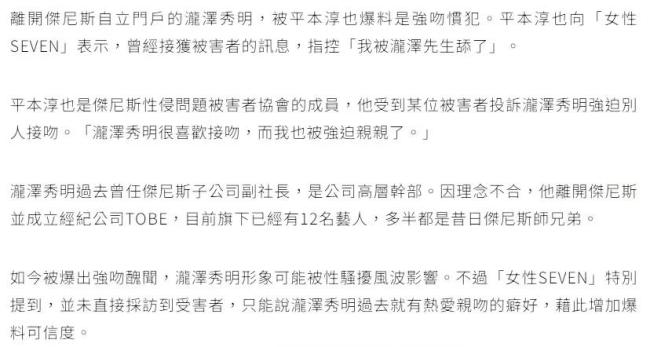 離開傑尼斯自立門戶的瀧澤秀明，被平本淳也爆料是強吻慣犯。平本淳也向「女性SEVEN」表示，曾經接獲被害者的訊息，指控「我被瀧澤先生舔了」。

平本淳也是傑尼斯性侵問題被害者協會的成員，他受到某位被害者投訴瀧澤秀明強迫別人接吻。「瀧澤秀明很喜歡接吻，而我也被強迫親親了。」

瀧澤秀明過去曾任傑尼斯子公司副社長，是公司高層幹部。因理念不合，他離開傑尼斯並成立經紀公司TOBE，目前旗下已經有12名藝人，多半都是昔日傑尼斯師兄弟。

如今被爆出強吻醜聞，瀧澤秀明形象可能被性騷擾風波影響。不過「女性SEVEN」特別提到，並未直接採訪到受害者，只能說瀧澤秀明過去就有熱愛親吻的癖好，藉此增加爆料可信度。